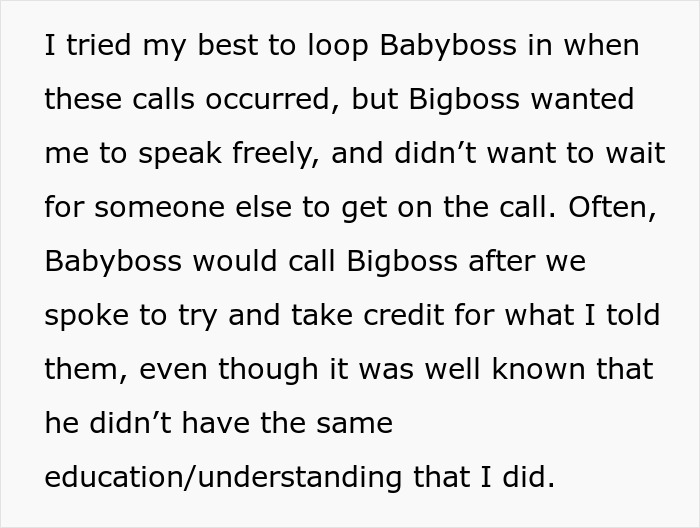 I tried my best to loop Babyboss in when these calls occurred, but Bigboss wanted me to speak freely, and didn’t want to wait for someone else to get on the call. Often, Babyboss would call Bigboss after we spoke to try and take credit for what I told them, even though it was well known that he didn’t have the same education/understanding that I did.